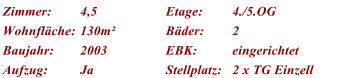 Zimmer: 4,5
Wohnfläche: 130m²
Baujahr: 2003
Aufzug: Ja

Etage: 4./5.OG
Bäder: 2
EBK: eingerichtet
Stellplatz: 2 x TG Einzell